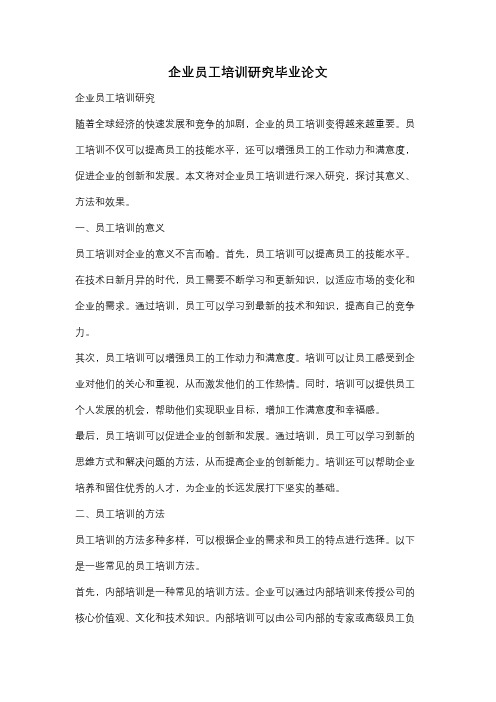 企业员工培训研究毕业论文

企业员工培训研究

随着全球经济的快速发展和竞争的加剧，企业的员工培训变得越来越重要。员工培训不仅可以提高员工的技能水平，还可以增强员工的工作动力和满意度，促进企业的创新和发展。本文将对企业员工培训进行深入研究，探讨其意义、方法和效果。

一、员工培训的意义

员工培训对企业的意义不言而喻。首先，员工培训可以提高员工的技能水平。在技术日新月异的时代，员工需要不断学习和更新知识，以适应市场的变化和企业的需求。通过培训，员工可以学习到最新的技术和知识，提高自己的竞争力。

其次，员工培训可以增强员工的工作动力和满意度。培训可以让员工感受到企业对他们的关心和重视，从而激发他们的工作热情。同时，培训可以提供员工个人发展的机会，帮助他们实现职业目标，增加工作满意度和幸福感。

最后，员工培训可以促进企业的创新和发展。通过培训，员工可以学习到新的思维方式和解决问题的方法，从而提高企业的创新能力。培训还可以帮助企业培养和留住优秀的人才，为企业的长远发展打下坚实的基础。

二、员工培训的方法

员工培训的方法多种多样，可以根据企业的需求和员工的特点进行选择。以下是一些常见的员工培训方法。

首先，内部培训是一种常见的培训方法。企业可以通过内部培训来传授公司的核心价值观、文化和技术知识。内部培训可以由公司内部的专家或高级员工负